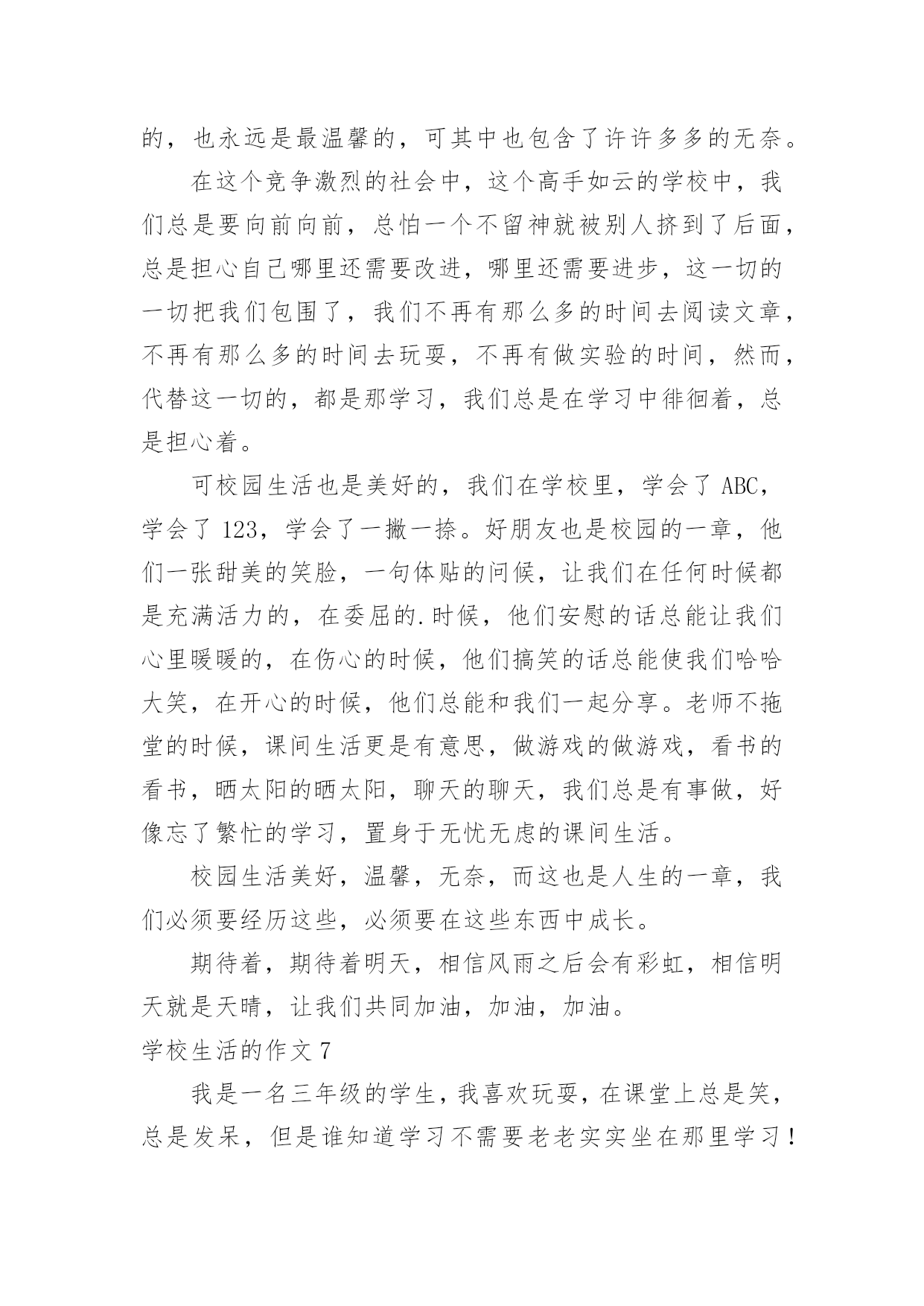 的，也永远是最温馨的，可其中也包含了许许多多的无奈。

在这个竞争激烈的社会中，这个高手如云的学校中，我们总是要向前向前，总怕一个不留神就被别人挤到了后面，总是担心自己哪里还需要改进，哪里还需要进步，这一切的一切把我们包围了，我们不再有那么多的时间去阅读文章，不再有那么多的时间去玩耍，不再有做实验的时间，然而，代替这一切的，都是那学习，我们总是在学习中徘徊着，总是担心着。

可校园生活也是美好的，我们在学校里，学会了 ABC，学会了 123，学会了一撇一捺。好朋友也是校园的一章，他们一张甜美的笑脸，一句体贴的问候，让我们在任何时候都是充满活力的，在委屈的.时候，他们安慰的话总能让我们心里暖暖的，在伤心的时候，他们搞笑的话总能使我们哈哈大笑，在开心的时候，他们总能和我们一起分享。老师不拖堂的时候，课间生活更是有意思，做游戏的做游戏，看书的看书，晒太阳的晒太阳，聊天的聊天，我们总是有事做，好像忘了繁忙的学习，置身于无忧无虑的课间生活。

校园生活美好，温馨，无奈，而这也是人生的一章，我们必须要经历这些，必须要在这些东西中成长。

期待着，期待着明天，相信风雨之后会有彩虹，相信明天就是天晴，让我们共同加油，加油，加油。

学校生活的作文 7

我是一名三年级的学生，我喜欢玩耍，在课堂上总是笑，总是发呆，但是谁知道学习不需要老老实实坐在那里学习！